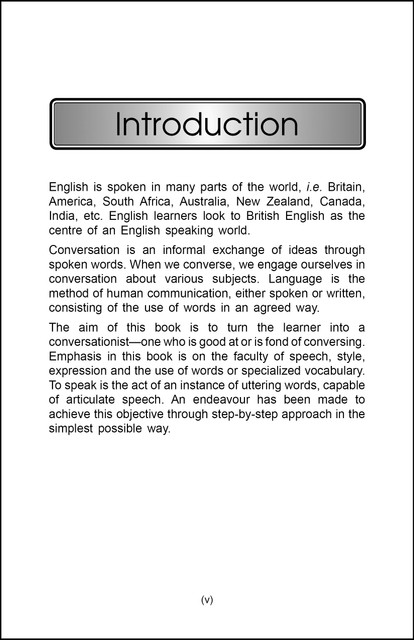 Introduction

English is spoken in many parts of the world, i.e. Britain, America, South Africa, Australia, New Zealand, Canada, India, etc. English learners look to British English as the centre of an English speaking world.

Conversation is an informal exchange of ideas through spoken words. When we converse, we engage ourselves in conversation about various subjects. Language is the method of human communication, either spoken or written, consisting of the use of words in an agreed way.

The aim of this book is to turn the learner into a conversationist—one who is good at or is fond of conversing. Emphasis in this book is on the faculty of speech, style, expression and the use of words or specialized vocabulary. To speak is the act of an instance of uttering words, capable of articulate speech. An endeavour has been made to achieve this objective through step-by-step approach in the simplest possible way.

(v)